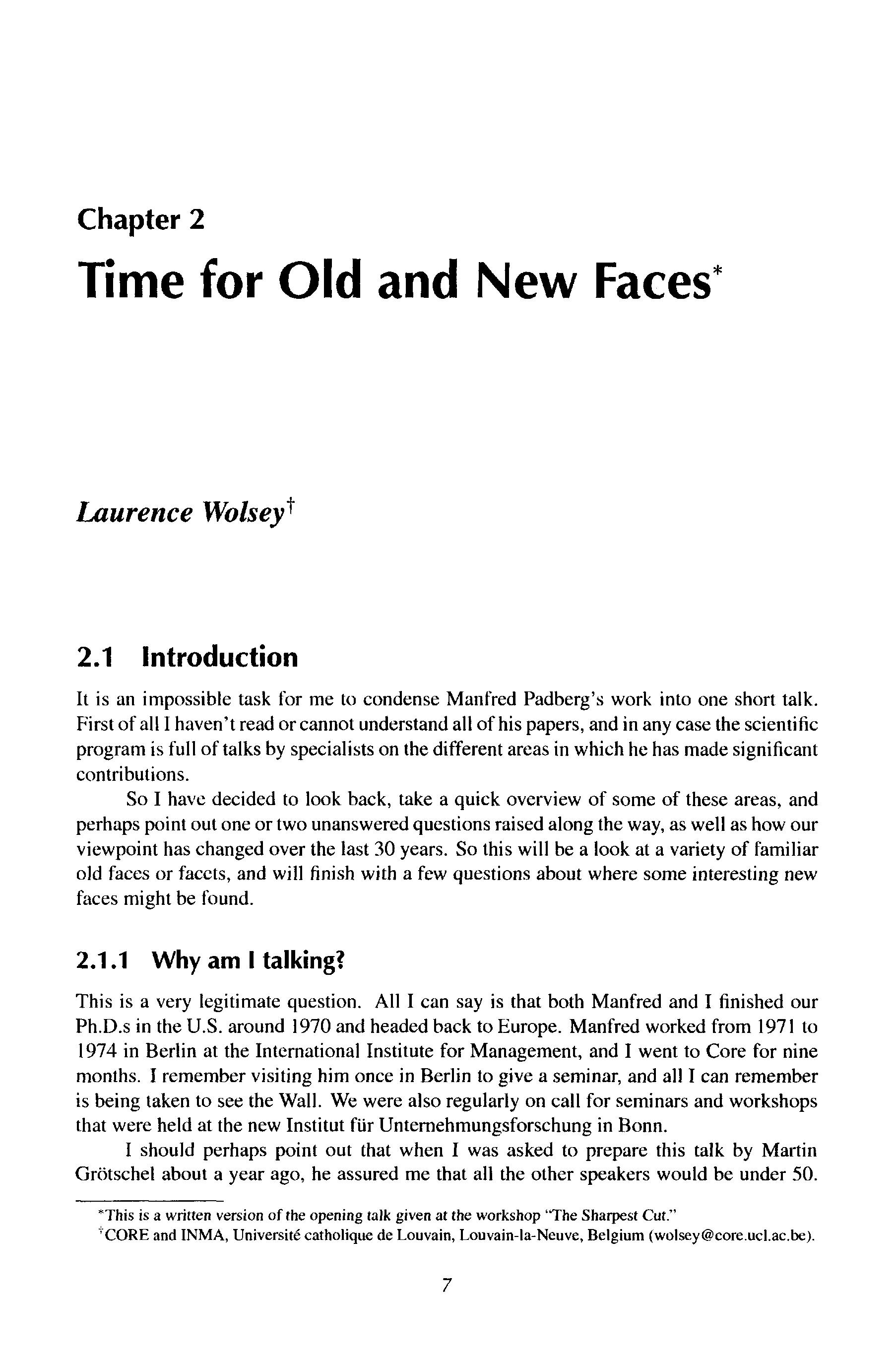 Chapter 2

Time for Old and New Faces*

Laurence Wolsey†

2.1 Introduction

It is an impossible task for me to condense Manfred Padberg's work into one short talk. First of all I haven't read or cannot understand all of his papers, and in any case the scientific program is full of talks by specialists on the different areas in which he has made significant contributions.

So I have decided to look back, take a quick overview of some of these areas, and perhaps point out one or two unanswered questions raised along the way, as well as how our viewpoint has changed over the last 30 years. So this will be a look at a variety of familiar old faces or facets, and will finish with a few questions about where some interesting new faces might be found.

2.1.1 Why am I talking?

This is a very legitimate question. All I can say is that both Manfred and I finished our Ph.D.s in the U.S. around 1970 and headed back to Europe. Manfred worked from 1971 to 1974 in Berlin at the International Institute for Management, and I went to Core for nine months. I remember visiting him once in Berlin to give a seminar, and all I can remember is being taken to see the Wall. We were also regularly on call for seminars and workshops that were held at the new Institut für Unternehmungsforschung in Bonn.

I should perhaps point out that when I was asked to prepare this talk by Martin Grötschel about a year ago, he assured me that all the other speakers would be under 50.

*This is a written version of the opening talk given at the workshop "The Sharpest Cut."
†CORE and INMA, Université catholique de Louvain, Louvain-la-Neuve, Belgium (wolsey@core.ucl.ac.be).

7